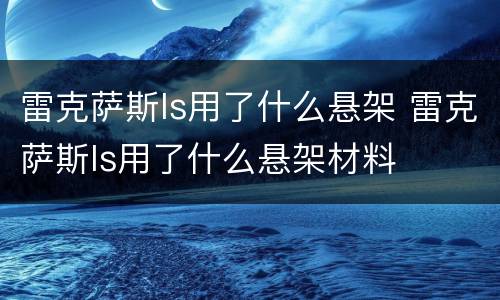 雷克萨斯ls用了什么悬架 雷克萨斯ls用了什么悬架材料